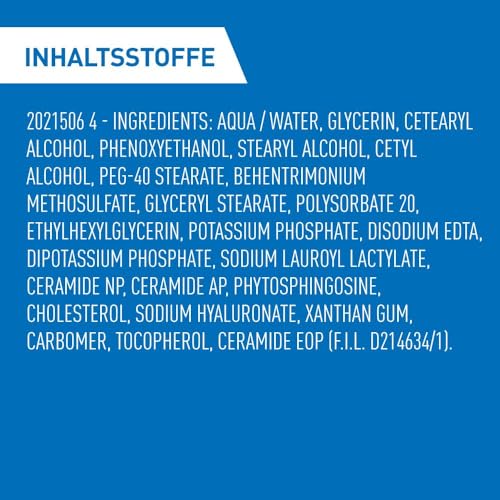 INHALTSSTOFFE

2021506 4 - INGREDIENTS: AQUA / WATER, GLYCERIN, CETEARYL ALCOHOL, PHENOXYETHANOL, STEARYL ALCOHOL, CETYL ALCOHOL, PEG-40 STEARATE, BEHENTRIMONIUM METHOSULFATE, GLYCERYL STEARATE, POLYSORBATE 20, ETHYLHEXYLGLYCERIN, POTASSIUM PHOSPHATE, DISODIUM EDTA, DIPOTASSIUM PHOSPHATE, SODIUM LAUROYL LACTYLATE, CERAMIDE NP, CERAMIDE AP, PHYTOSPHINGOSINE, CHOLESTEROL, SODIUM HYALURONATE, XANTHAN GUM, CARBOMER, TOCOPHEROL, CERAMIDE EOP (F.I.L. D214634/1).